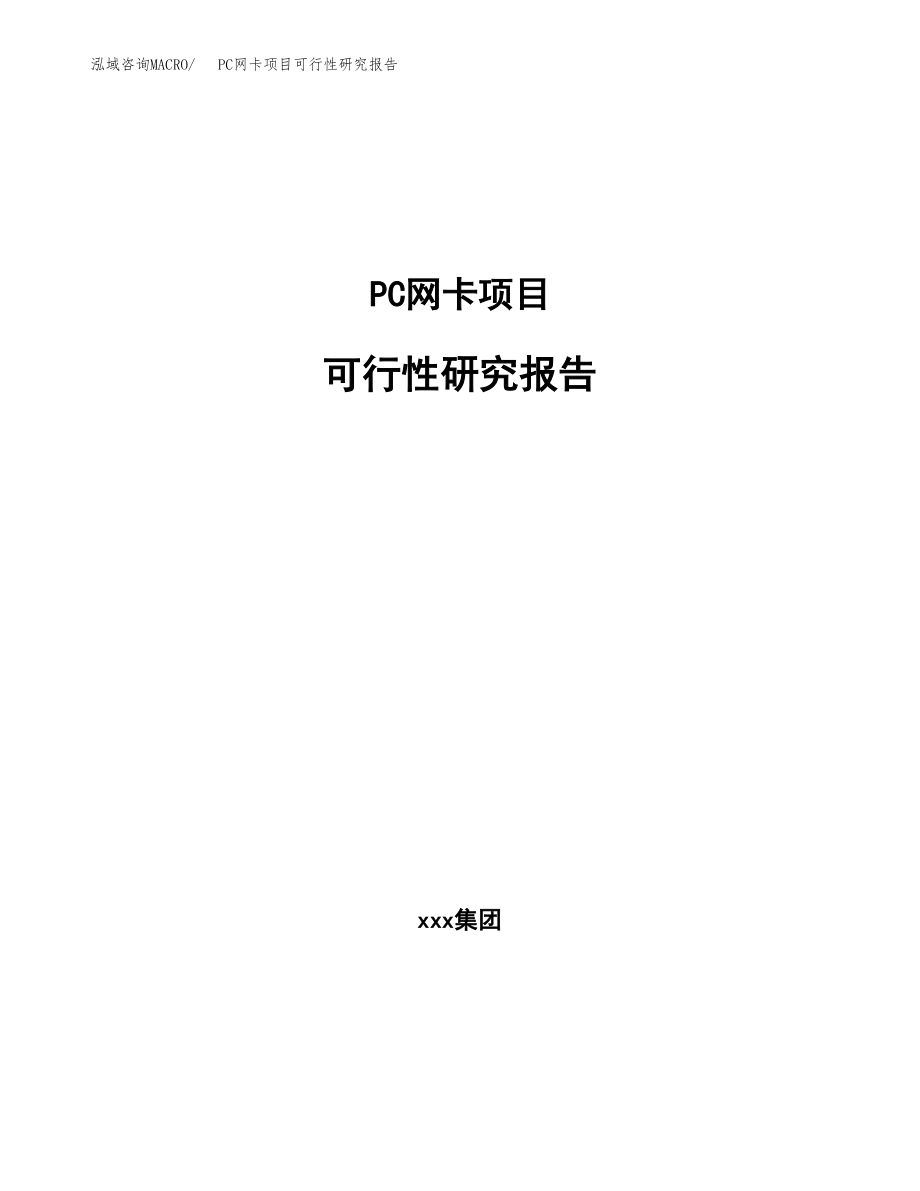 泓域咨询MACRO/ PC网卡项目可行性研究报告

PC网卡项目

可行性研究报告

xxx集团